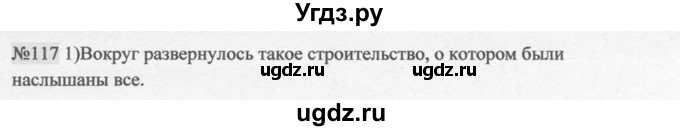 Угдз.ру

№117 1)Вокруг развернулось такое строительство, о котором были наслышаны все.

ugdz.ru ugdz.ru

ugdz.ru